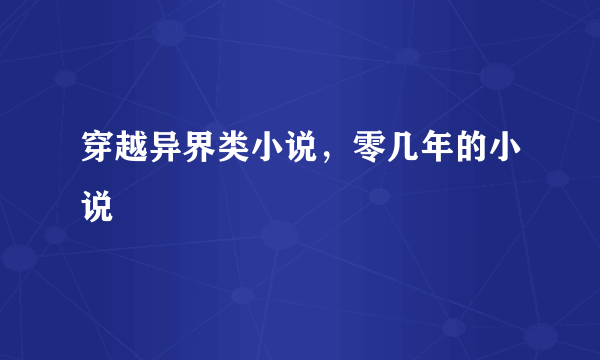 穿越异界类小说，零几年的小说